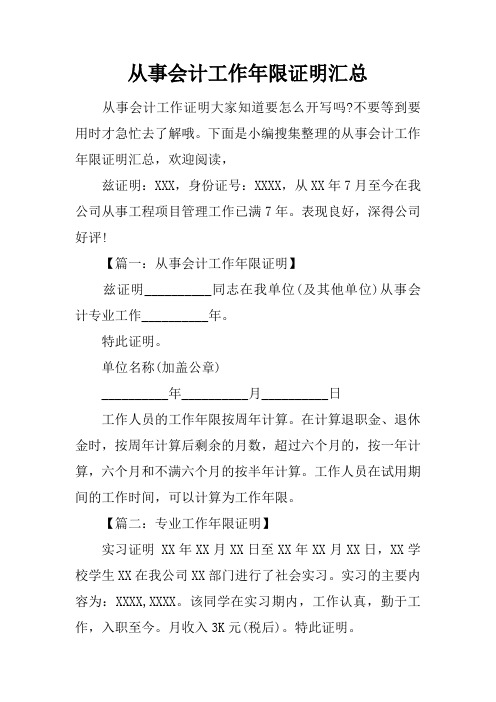 从事会计工作年限证明汇总

从事会计工作证明大家知道要怎么开写吗?不要等到要用时才急忙去了解哦。下面是小编搜集整理的从事会计工作年限证明汇总，欢迎阅读，

兹证明：XXX，身份证号：XXXX，从XX年7月至今在我公司从事工程项目管理工作已满7年。表现良好，深得公司好评!

【篇一：从事会计工作年限证明】

兹证明__________同志在我单位(及其他单位)从事会计专业工作__________年。

特此证明。

单位名称(加盖公章)

__________年__________月__________日

工作人员的工作年限按周年计算。在计算退职金、退休金时，按周年计算后剩余的月数，超过六个月的，按一年计算，六个月和不满六个月的按半年计算。工作人员在试用期间的工作时间，可以计算为工作年限。

【篇二：专业工作年限证明】

实习证明 XX年XX月XX日至XX年XX月XX日，XX学校学生XX在我公司XX部门进行了社会实习。实习的主要内容为：XXXX,XXXX。该同学在实习期内，工作认真，勤于工作，入职至今。月收入3K元(税后)。特此证明。